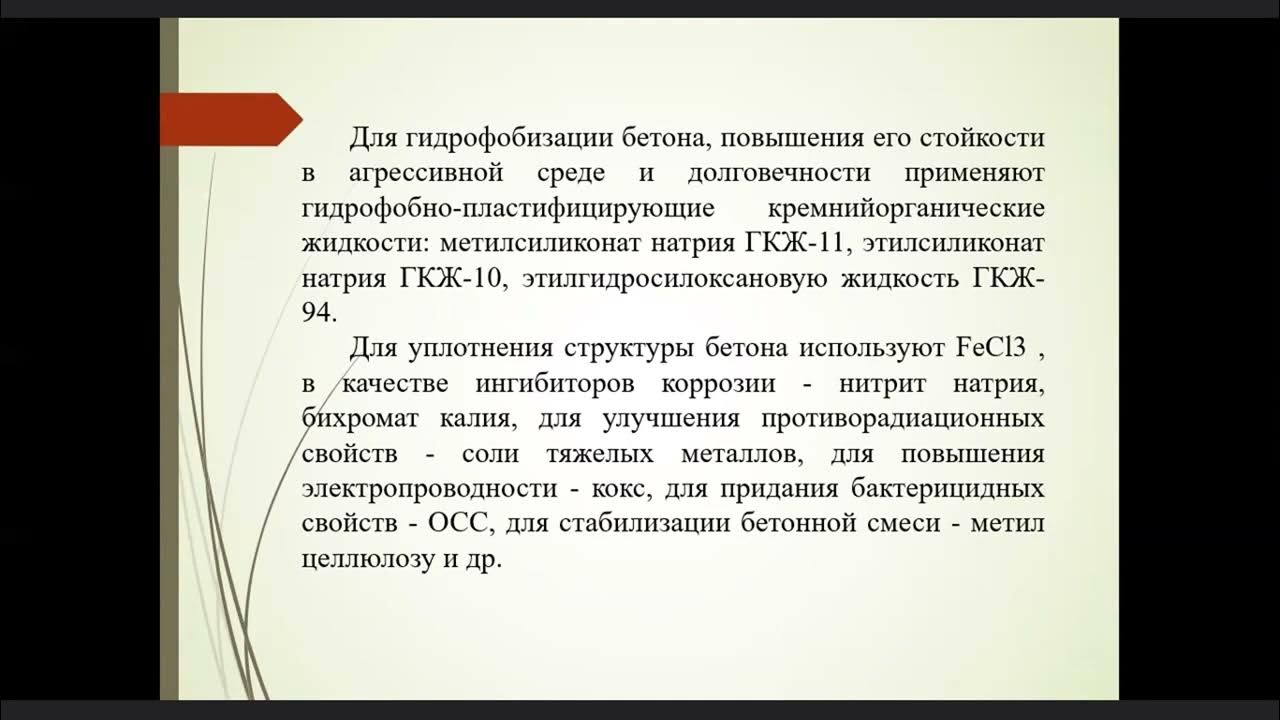 Для гидрофобизации бетона, повышения его стойкости в агрессивной среде и долговечности применяют гидрофобно-пластифицирующие кремнийорганические жидкости: метилсиликонат натрия ГКЖ-11, этилсиликонат натрия ГКЖ-10, этилгидросилоксановую жидкость ГКЖ-94.

Для уплотнения структуры бетона используют FeCl3 , в качестве ингибиторов коррозии - нитрит натрия, бихромат калия, для улучшения противорадиационных свойств - соли тяжелых металлов, для повышения электропроводности - кокс, для придания бактерицидных свойств - ОСС, для стабилизации бетонной смеси - метил целлюлозу и др.